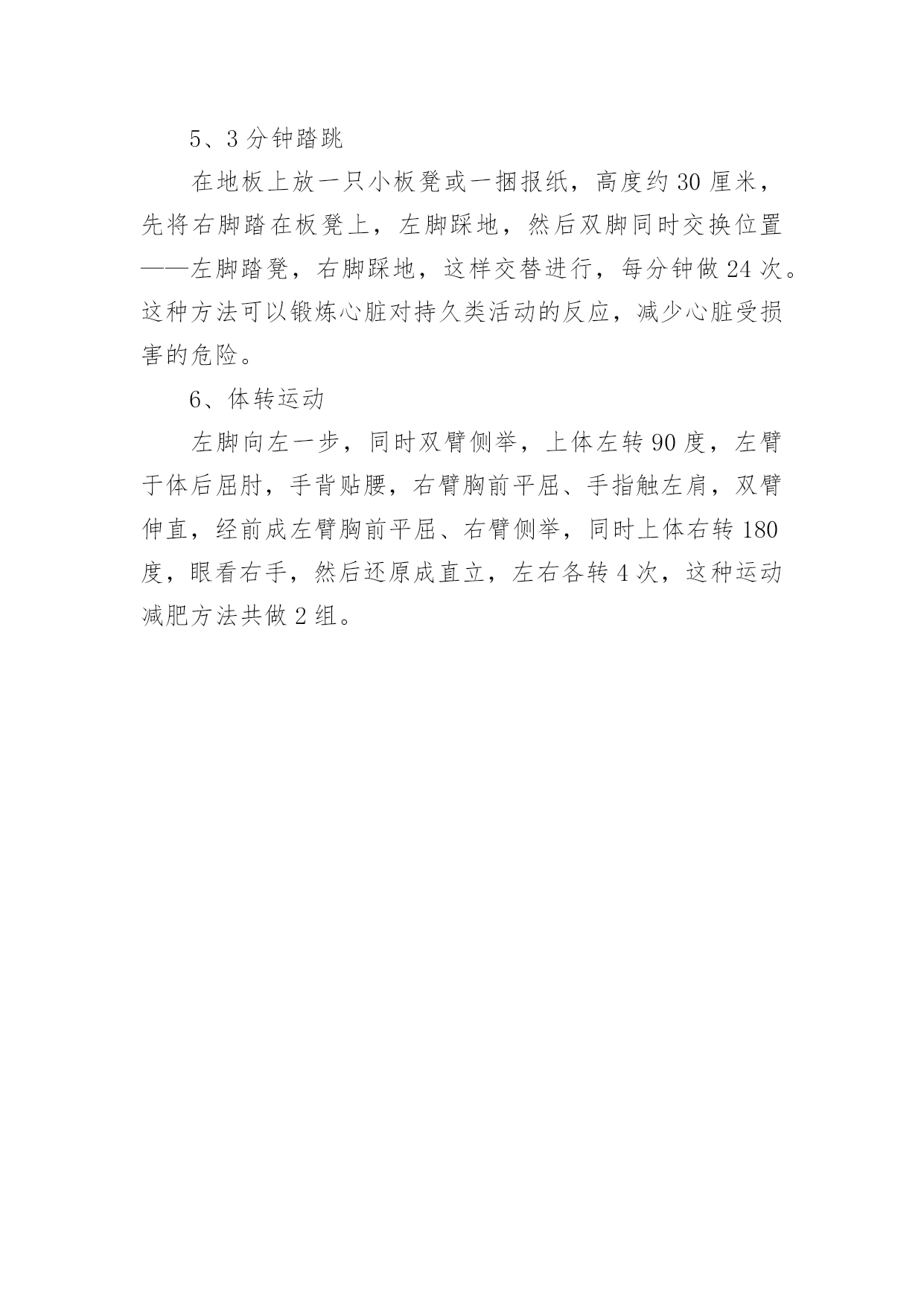 5、3分钟踏跳

在地板上放一只小板凳或一捆报纸，高度约30厘米，先将右脚踏在板凳上，左脚踩地，然后双脚同时交换位置——左脚踏凳，右脚踩地，这样交替进行，每分钟做24次。这种方法可以锻炼心脏对持久类活动的反应，减少心脏受损害的危险。

6、体转运动

左脚向左一步，同时双臂侧举，上体左转90度，左臂于体后屈肘，手背贴腰，右臂胸前平屈、手指触左肩，双臂伸直，经前成左臂胸前平屈、右臂侧举，同时上体右转180度，眼看右手，然后还原成直立，左右各转4次，这种运动减肥方法共做2组。